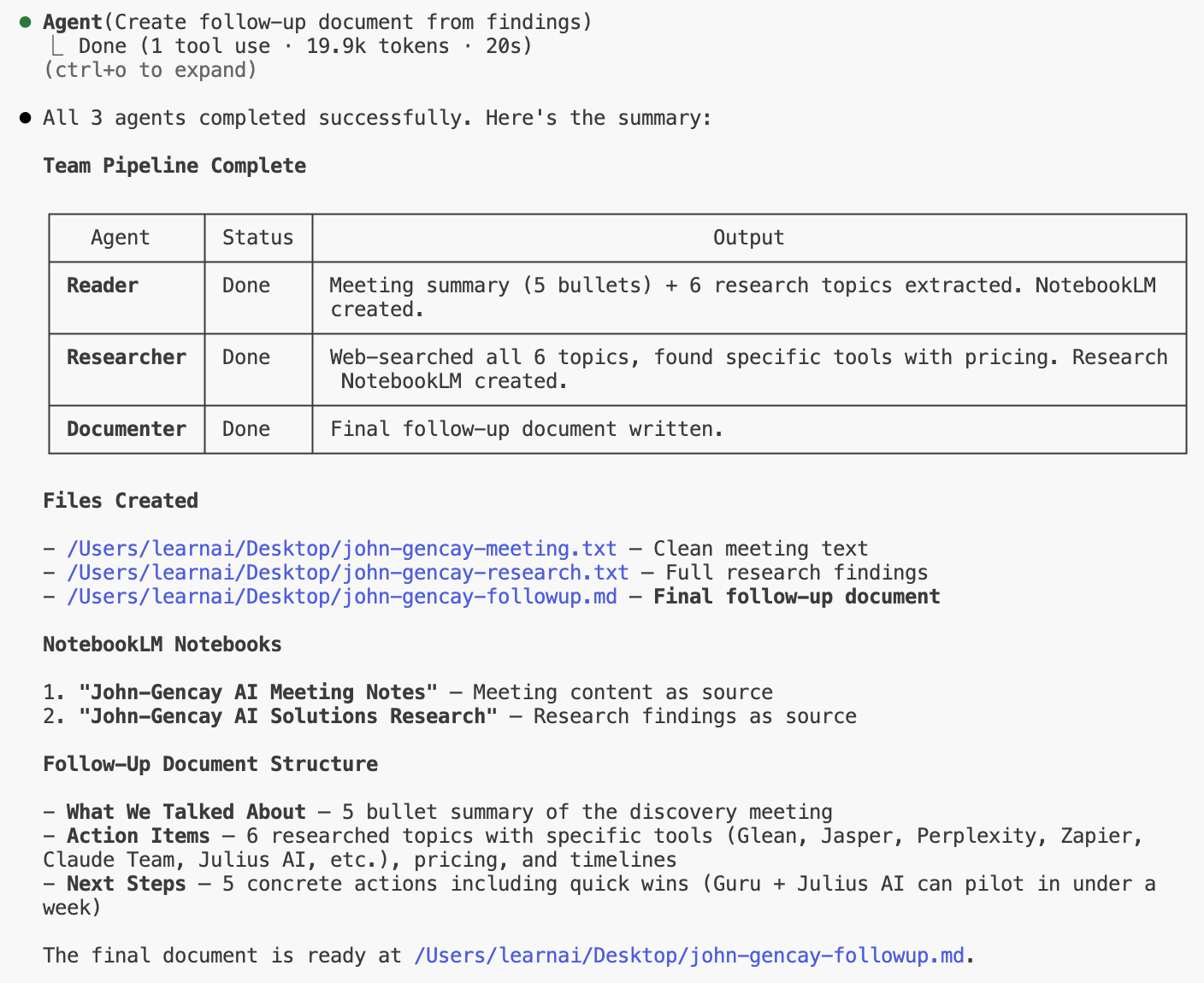 ● Agent(Create follow-up document from findings)
⎿ Done (1 tool use · 19.9k tokens · 20s)
(ctrl+o to expand)

● All 3 agents completed successfully. Here's the summary:

Team Pipeline Complete

| Agent | Status | Output |
|---|---|---|
| Reader | Done | Meeting summary (5 bullets) + 6 research topics extracted. NotebookLM created. |
| Researcher | Done | Web-searched all 6 topics, found specific tools with pricing. Research NotebookLM created. |
| Documenter | Done | Final follow-up document written. |

Files Created

- /Users/learnai/Desktop/john-gencay-meeting.txt — Clean meeting text
- /Users/learnai/Desktop/john-gencay-research.txt — Full research findings
- /Users/learnai/Desktop/john-gencay-followup.md — Final follow-up document

NotebookLM Notebooks

1. "John-Gencay AI Meeting Notes" — Meeting content as source
2. "John-Gencay AI Solutions Research" — Research findings as source

Follow-Up Document Structure

- What We Talked About — 5 bullet summary of the discovery meeting
- Action Items — 6 researched topics with specific tools (Glean, Jasper, Perplexity, Zapier, Claude Team, Julius AI, etc.), pricing, and timelines
- Next Steps — 5 concrete actions including quick wins (Guru + Julius AI can pilot in under a week)

The final document is ready at /Users/learnai/Desktop/john-gencay-followup.md.